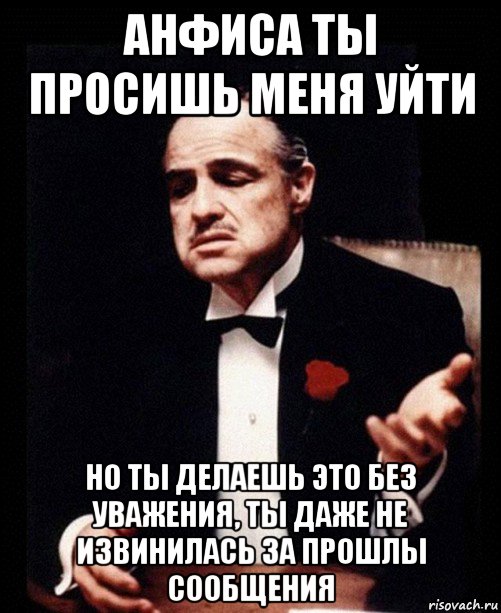 АНФИСА ТЫ ПРОСИШЬ МЕНЯ УЙТИ

НО ТЫ ДЕЛАЕШЬ ЭТО БЕЗ УВАЖЕНИЯ, ТЫ ДАЖЕ НЕ ИЗВИНИЛАСЬ ЗА ПРОШЛЫ СООБЩЕНИЯ

risovach.ru